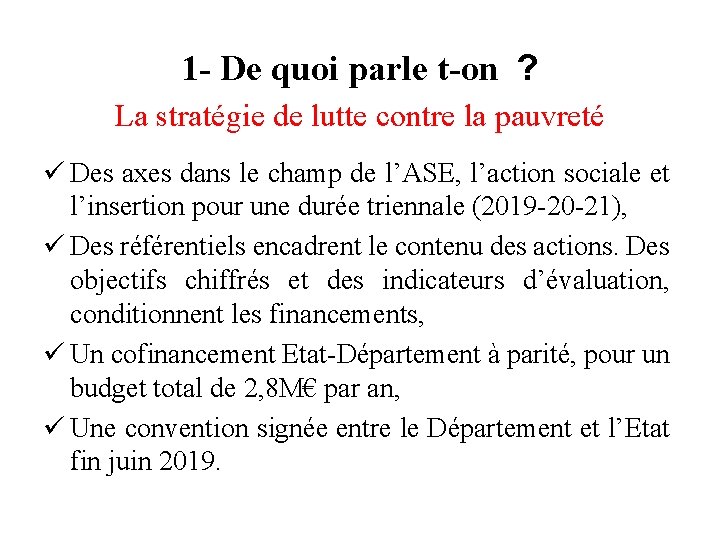 1- De quoi parle t-on ?

La stratégie de lutte contre la pauvreté

✓ Des axes dans le champ de l’ASE, l’action sociale et l’insertion pour une durée triennale (2019-20-21),

✓ Des référentiels encadrent le contenu des actions. Des objectifs chiffrés et des indicateurs d’évaluation, conditionnent les financements,

✓ Un cofinancement Etat-Département à parité, pour un budget total de 2,8M€ par an,

✓ Une convention signée entre le Département et l’Etat fin juin 2019.